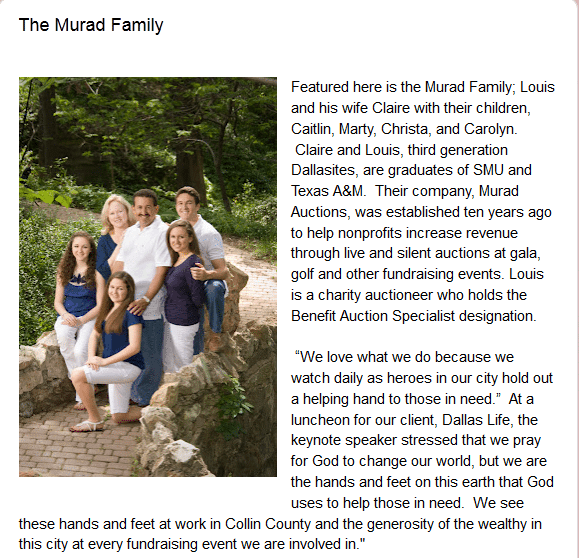 The Murad Family

Featured here is the Murad Family; Louis and his wife Claire with their children, Caitlin, Marty, Christa, and Carolyn. Claire and Louis, third generation Dallasites, are graduates of SMU and Texas A&M. Their company, Murad Auctions, was established ten years ago to help nonprofits increase revenue through live and silent auctions at gala, golf and other fundraising events. Louis is a charity auctioneer who holds the Benefit Auction Specialist designation.

“We love what we do because we watch daily as heroes in our city hold out a helping hand to those in need.” At a luncheon for our client, Dallas Life, the keynote speaker stressed that we pray for God to change our world, but we are the hands and feet on this earth that God uses to help those in need. We see these hands and feet at work in Collin County and the generosity of the wealthy in this city at every fundraising event we are involved in."